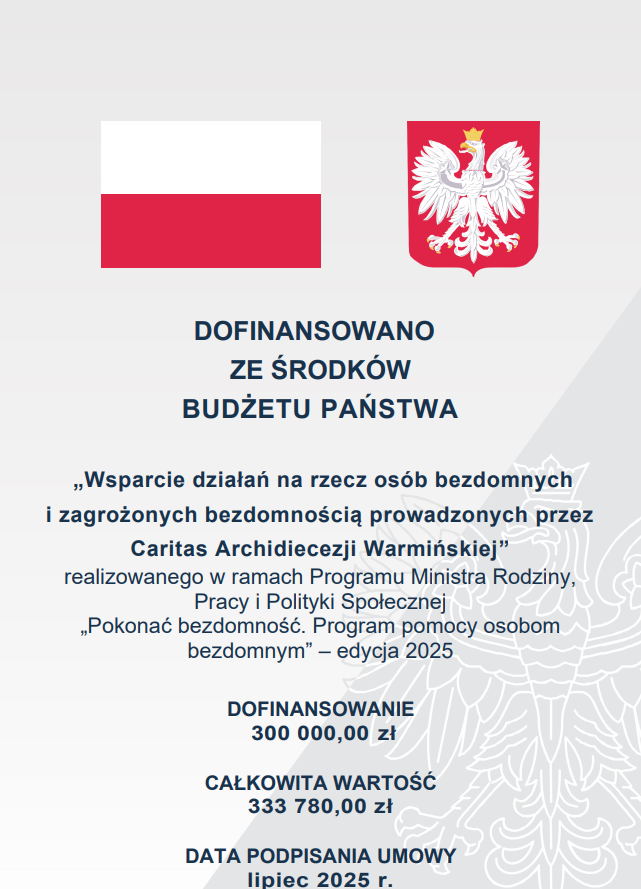 DOFINANSOWANO
ZE ŚRODKÓW
BUDŻETU PAŃSTWA

„Wsparcie działań na rzecz osób bezdomnych i zagrożonych bezdomnością prowadzonych przez Caritas Archidiecezji Warmińskiej”
realizowanego w ramach Programu Ministra Rodziny, Pracy i Polityki Społecznej „Pokonać bezdomność. Program pomocy osobom bezdomnym” – edycja 2025

DOFINANSOWANIE
300 000,00 zł

CAŁKOWITA WARTOŚĆ
333 780,00 zł

DATA PODPISANIA UMOWY
lipiec 2025 r.